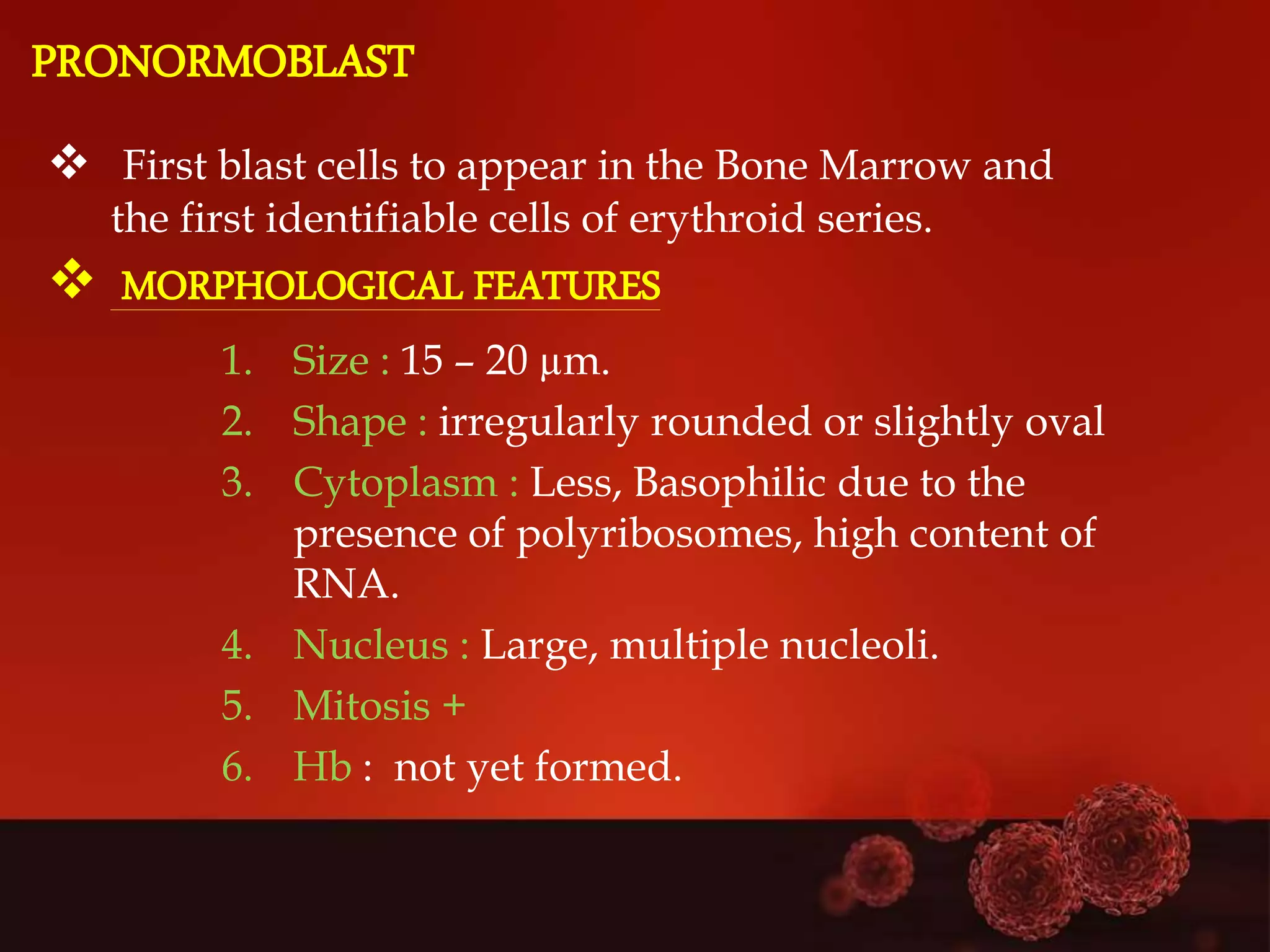 PRONORMOBLAST

❖ First blast cells to appear in the Bone Marrow and the first identifiable cells of erythroid series.

❖ MORPHOLOGICAL FEATURES

1. Size : 15 – 20 µm.
2. Shape : irregularly rounded or slightly oval
3. Cytoplasm : Less, Basophilic due to the presence of polyribosomes, high content of RNA.
4. Nucleus : Large, multiple nucleoli.
5. Mitosis +
6. Hb : not yet formed.